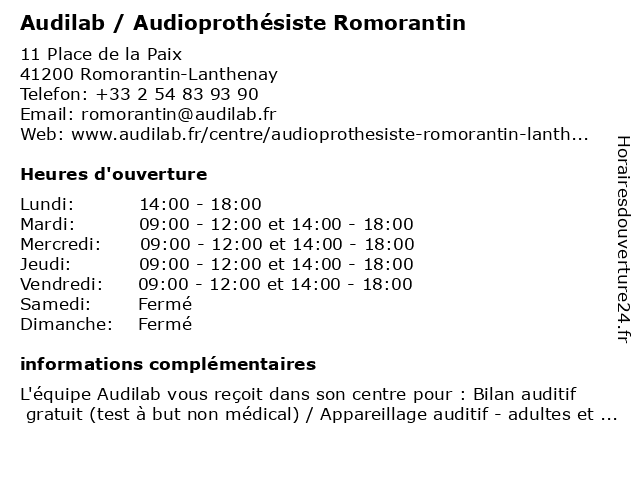 Audilab / Audioprothésiste Romorantin

11 Place de la Paix
41200 Romorantin-Lanthenay
Telefon: +33 2 54 83 93 90
Email: romorantin@audilab.fr
Web: www.audilab.fr/centre/audioprothesiste-romorantin-lanth...

Heures d'ouverture

| | |
|---|---|
| Lundi: | 14:00 - 18:00 |
| Mardi: | 09:00 - 12:00 et 14:00 - 18:00 |
| Mercredi: | 09:00 - 12:00 et 14:00 - 18:00 |
| Jeudi: | 09:00 - 12:00 et 14:00 - 18:00 |
| Vendredi: | 09:00 - 12:00 et 14:00 - 18:00 |
| Samedi: | Fermé |
| Dimanche: | Fermé |

informations complémentaires

L'équipe Audilab vous reçoit dans son centre pour : Bilan auditif gratuit (test à but non médical) / Appareillage auditif - adultes et ...

Horairesdouverture24.fr